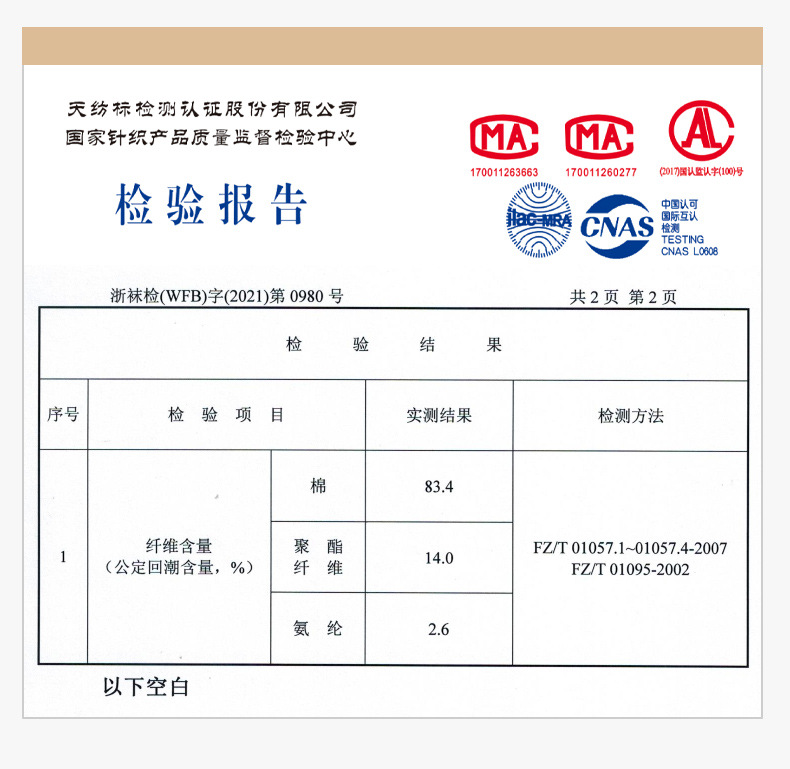 天纺标检测认证股份有限公司
国家针织产品质量监督检验中心

检验报告

MA
170011263663

MA
170011260277

AL
(2017)国认监认字(100)号

ilac-MRA

CNAS

中国认可
国际互认
检测
TESTING
CNAS L0608

浙袜检(WFB)字(2021)第0980号 共2页 第2页

| 检 验 结 果 | | | | |
|---|---|---|---|---|
| 序号 | 检 验 项 目 | | 实测结果 | 检测方法 |
| 1 | 纤维含量（公定回潮含量，%） | 棉 | 83.4 | FZ/T 01057.1~01057.4-2007 FZ/T 01095-2002 |
| | | 聚酯纤维 | 14.0 | |
| | | 氨纶 | 2.6 | |

以下空白